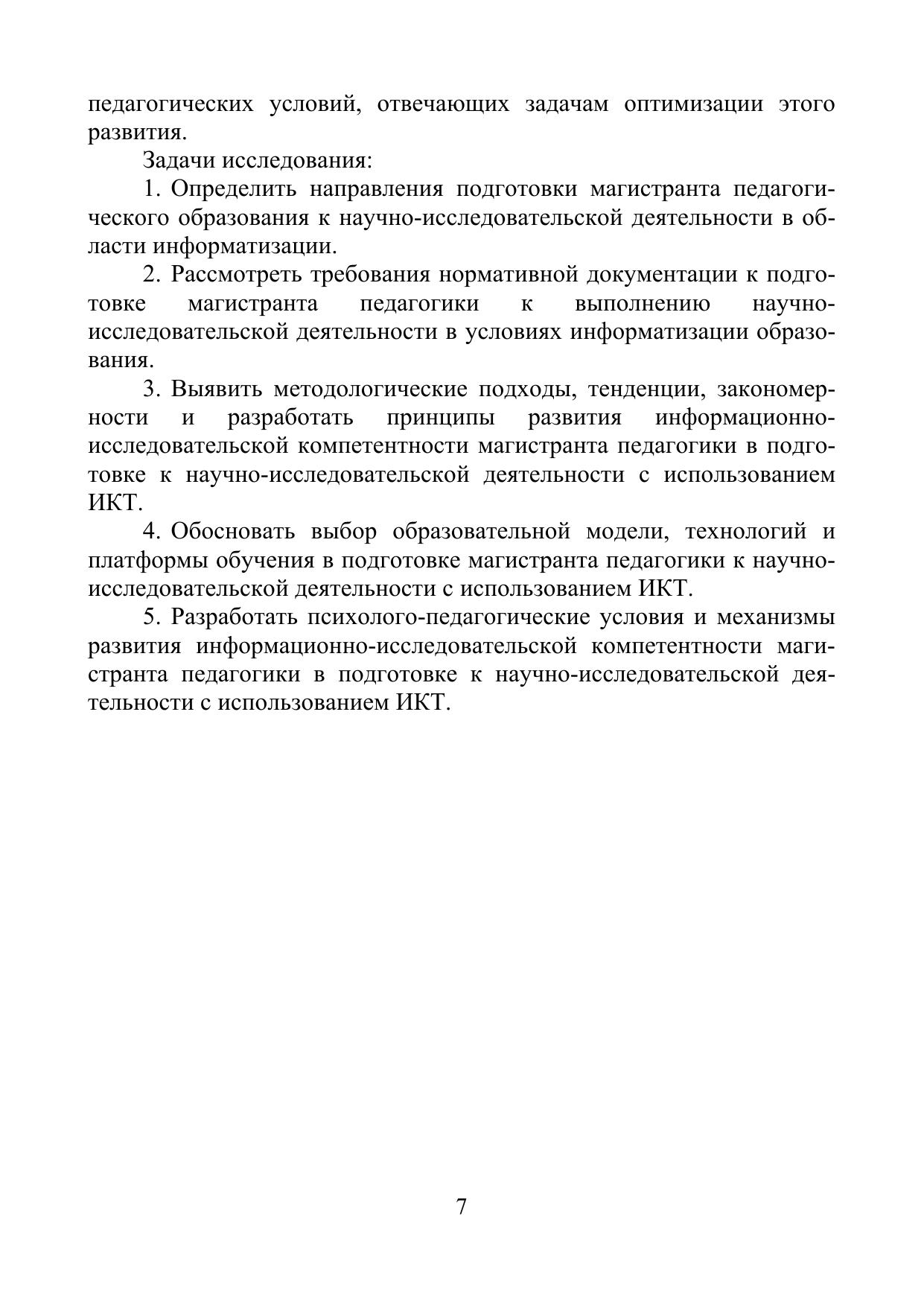 педагогических условий, отвечающих задачам оптимизации этого развития.

Задачи исследования:

1. Определить направления подготовки магистранта педагогического образования к научно-исследовательской деятельности в области информатизации.

2. Рассмотреть требования нормативной документации к подготовке магистранта педагогики к выполнению научно-исследовательской деятельности в условиях информатизации образования.

3. Выявить методологические подходы, тенденции, закономерности и разработать принципы развития информационно-исследовательской компетентности магистранта педагогики в подготовке к научно-исследовательской деятельности с использованием ИКТ.

4. Обосновать выбор образовательной модели, технологий и платформы обучения в подготовке магистранта педагогики к научно-исследовательской деятельности с использованием ИКТ.

5. Разработать психолого-педагогические условия и механизмы развития информационно-исследовательской компетентности магистранта педагогики в подготовке к научно-исследовательской деятельности с использованием ИКТ.

7